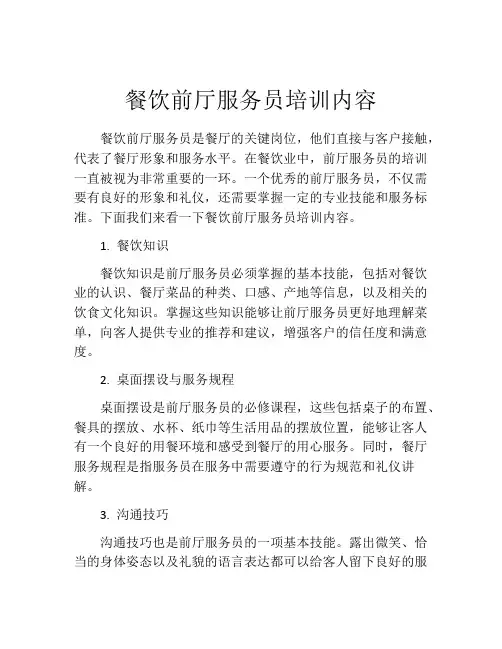 餐饮前厅服务员培训内容

餐饮前厅服务员是餐厅的关键岗位，他们直接与客户接触，代表了餐厅形象和服务水平。在餐饮业中，前厅服务员的培训一直被视为非常重要的一环。一个优秀的前厅服务员，不仅需要有良好的形象和礼仪，还需要掌握一定的专业技能和服务标准。下面我们来看一下餐饮前厅服务员培训内容。

1. 餐饮知识

餐饮知识是前厅服务员必须掌握的基本技能，包括对餐饮业的认识、餐厅菜品的种类、口感、产地等信息，以及相关的饮食文化知识。掌握这些知识能够让前厅服务员更好地理解菜单，向客人提供专业的推荐和建议，增强客户的信任度和满意度。

2. 桌面摆设与服务规程

桌面摆设是前厅服务员的必修课程，这些包括桌子的布置、餐具的摆放、水杯、纸巾等生活用品的摆放位置，能够让客人有一个良好的用餐环境和感受到餐厅的用心服务。同时，餐厅服务规程是指服务员在服务中需要遵守的行为规范和礼仪讲解。

3. 沟通技巧

沟通技巧也是前厅服务员的一项基本技能。露出微笑、恰当的身体姿态以及礼貌的语言表达都可以给客人留下良好的服